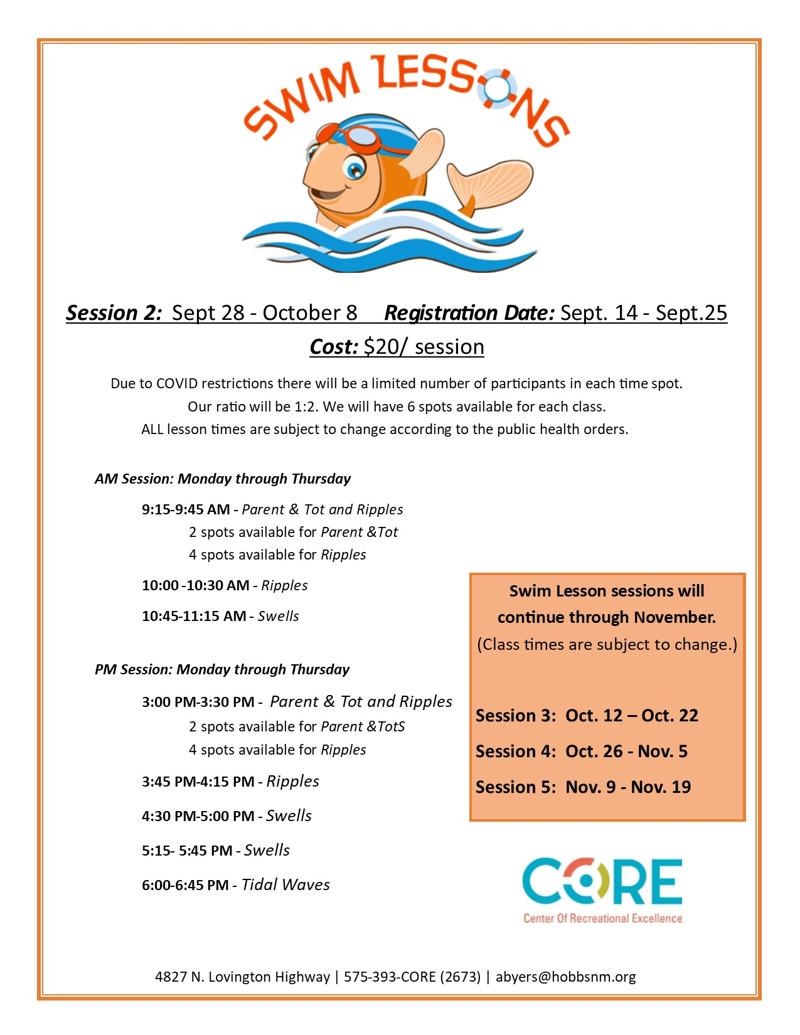 SWIM LESSONS

Session 2: Sept 28 - October 8 Registration Date: Sept. 14 - Sept.25

Cost: $20/ session

Due to COVID restrictions there will be a limited number of participants in each time spot. Our ratio will be 1:2. We will have 6 spots available for each class. ALL lesson times are subject to change according to the public health orders.

AM Session: Monday through Thursday

9:15-9:45 AM - Parent & Tot and Ripples
2 spots available for Parent &Tot
4 spots available for Ripples

10:00 -10:30 AM - Ripples

10:45-11:15 AM - Swells

PM Session: Monday through Thursday

3:00 PM-3:30 PM - Parent & Tot and Ripples
2 spots available for Parent &TotS
4 spots available for Ripples

3:45 PM-4:15 PM - Ripples

4:30 PM-5:00 PM - Swells

5:15- 5:45 PM - Swells

6:00-6:45 PM - Tidal Waves

Swim Lesson sessions will continue through November.
(Class times are subject to change.)

Session 3: Oct. 12 – Oct. 22

Session 4: Oct. 26 - Nov. 5

Session 5: Nov. 9 - Nov. 19

CORE
Center Of Recreational Excellence

4827 N. Lovington Highway | 575-393-CORE (2673) | abyers@hobbsnm.org